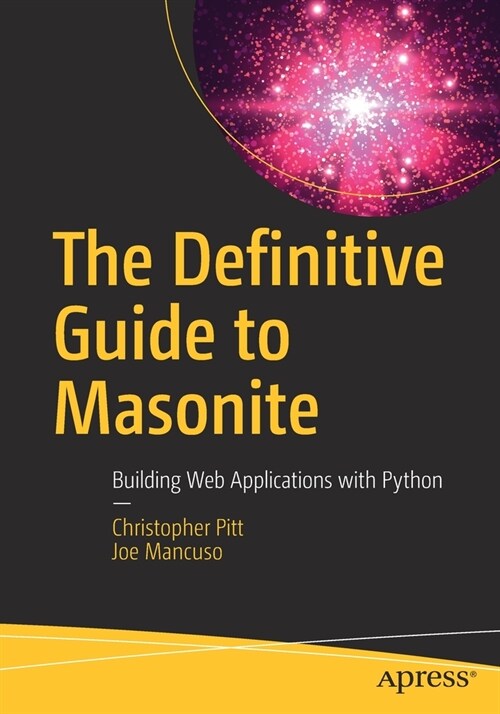 The Definitive Guide to Masonite

Building Web Applications with Python

—

Christopher Pitt
Joe Mancuso

apress®